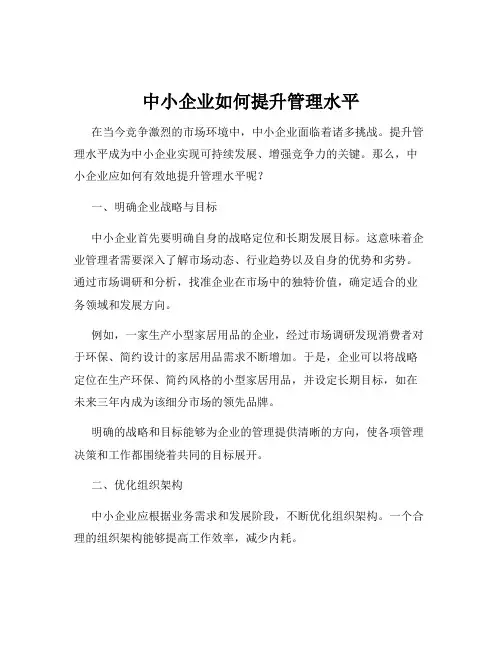 中小企业如何提升管理水平

在当今竞争激烈的市场环境中，中小企业面临着诸多挑战。提升管理水平成为中小企业实现可持续发展、增强竞争力的关键。那么，中小企业应如何有效地提升管理水平呢？

一、明确企业战略与目标

中小企业首先要明确自身的战略定位和长期发展目标。这意味着企业管理者需要深入了解市场动态、行业趋势以及自身的优势和劣势。通过市场调研和分析，找准企业在市场中的独特价值，确定适合的业务领域和发展方向。

例如，一家生产小型家居用品的企业，经过市场调研发现消费者对于环保、简约设计的家居用品需求不断增加。于是，企业可以将战略定位在生产环保、简约风格的小型家居用品，并设定长期目标，如在未来三年内成为该细分市场的领先品牌。

明确的战略和目标能够为企业的管理提供清晰的方向，使各项管理决策和工作都围绕着共同的目标展开。

二、优化组织架构

中小企业应根据业务需求和发展阶段，不断优化组织架构。一个合理的组织架构能够提高工作效率，减少内耗。